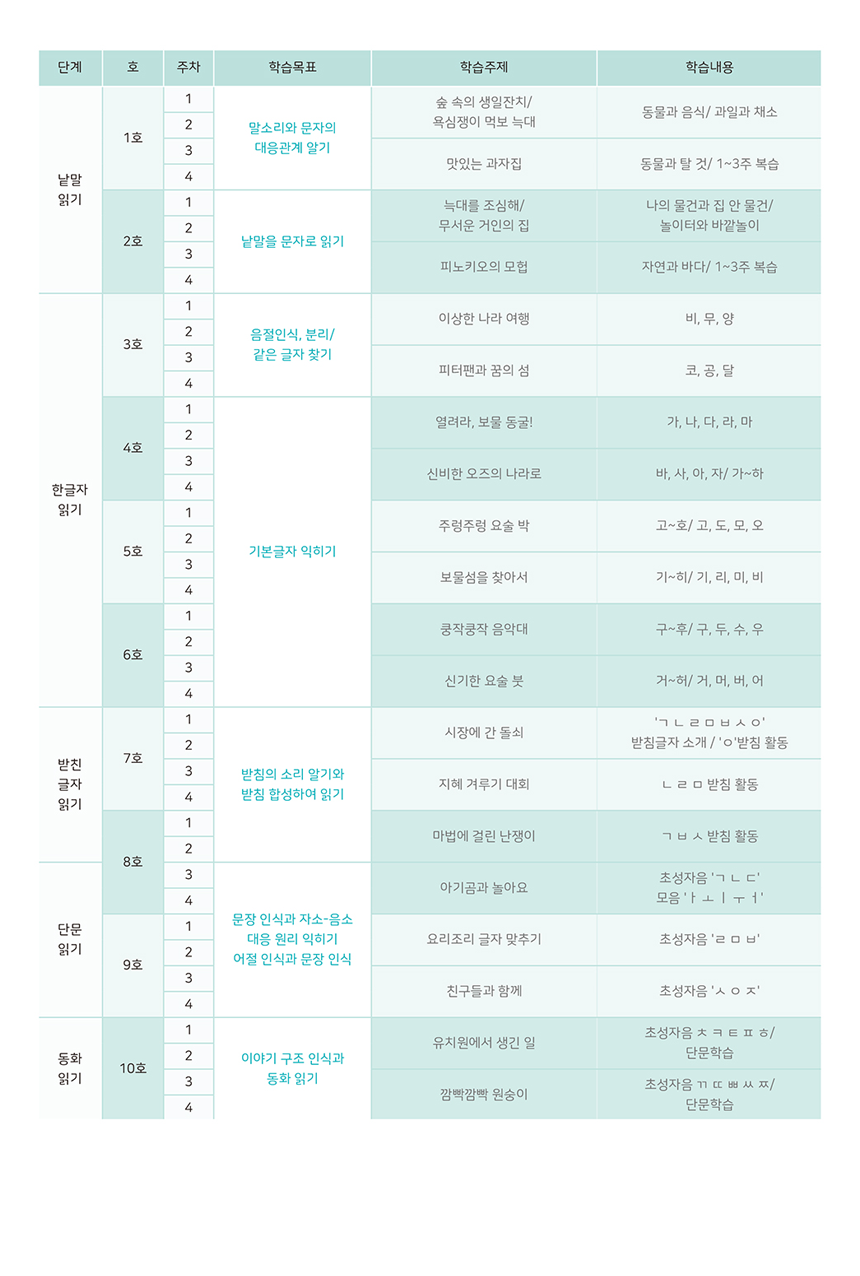 | 단계 | 호 | 주차 | 학습목표 | 학습주제 | 학습내용 |
|---|---|---|---|---|---|
| 낱말 읽기 | 1호 | 1 | 말소리와 문자의 대응관계 알기 | 숲 속의 생일잔치/ 욕심쟁이 먹보 늑대 | 동물과 음식/ 과일과 채소 |
| | | 2 | | | |
| | | 3 | | 맛있는 과자집 | 동물과 탈 것/ 1~3주 복습 |
| | | 4 | | | |
| | 2호 | 1 | 낱말을 문자로 읽기 | 늑대를 조심해/ 무서운 거인의 집 | 나의 물건과 집 안 물건/ 놀이터와 바깥놀이 |
| | | 2 | | | |
| | | 3 | | 피노키오의 모험 | 자연과 바다/ 1~3주 복습 |
| | | 4 | | | |
| 한글자 읽기 | 3호 | 1 | 음절인식, 분리/ 같은 글자 찾기 | 이상한 나라 여행 | 비, 무, 양 |
| | | 2 | | | |
| | | 3 | | 피터팬과 꿈의 섬 | 코, 공, 달 |
| | | 4 | | | |
| | 4호 | 1 | 기본글자 익히기 | 열려라, 보물 동굴! | 가, 나, 다, 라, 마 |
| | | 2 | | | |
| | | 3 | | 신비한 오즈의 나라로 | 바, 사, 아, 자/ 가~하 |
| | | 4 | | | |
| | 5호 | 1 | | 주렁주렁 요술 박 | 고~호/ 고, 도, 모, 오 |
| | | 2 | | | |
| | | 3 | | 보물섬을 찾아서 | 기~히/ 기, 리, 미, 비 |
| | | 4 | | | |
| | 6호 | 1 | | 쿵작쿵작 음악대 | 구~후/ 구, 두, 수, 우 |
| | | 2 | | | |
| | | 3 | | 신기한 요술 붓 | 거~허/ 거, 머, 버, 어 |
| | | 4 | | | |
| 받친 글자 읽기 | 7호 | 1 | 받침의 소리 알기와 받침 합성하여 읽기 | 시장에 간 돌쇠 | 'ㄱ ㄴ ㄹ ㅁ ㅂ ㅅ ㅇ' 받침글자 소개 / 'ㅇ'받침 활동 |
| | | 2 | | | |
| | | 3 | | 지혜 겨루기 대회 | ㄴ ㄹ ㅁ 받침 활동 |
| | | 4 | | | |
| | 8호 | 1 | | 마법에 걸린 난쟁이 | ㄱ ㅂ ㅅ 받침 활동 |
| | | 2 | | | |
| 단문 읽기 | | 3 | 문장 인식과 자소-음소 대응 원리 익히기 어절 인식과 문장 인식 | 아기곰과 놀아요 | 초성자음 'ㄱ ㄴ ㄷ' 모음 'ㅏ ㅗ ㅣ ㅜ ㅓ' |
| | | 4 | | | |
| | 9호 | 1 | | 요리조리 글자 맞추기 | 초성자음 'ㄹ ㅁ ㅂ' |
| | | 2 | | | |
| | | 3 | | 친구들과 함께 | 초성자음 'ㅅ ㅇ ㅈ' |
| | | 4 | | | |
| 동화 읽기 | 10호 | 1 | 이야기 구조 인식과 동화 읽기 | 유치원에서 생긴 일 | 초성자음 ㅊ ㅋ ㅌ ㅍ ㅎ/ 단문학습 |
| | | 2 | | | |
| | | 3 | | 깜빡깜빡 원숭이 | 초성자음 ㄲ ㄸ ㅃ ㅆ ㅉ/ 단문학습 |
| | | 4 | | | |